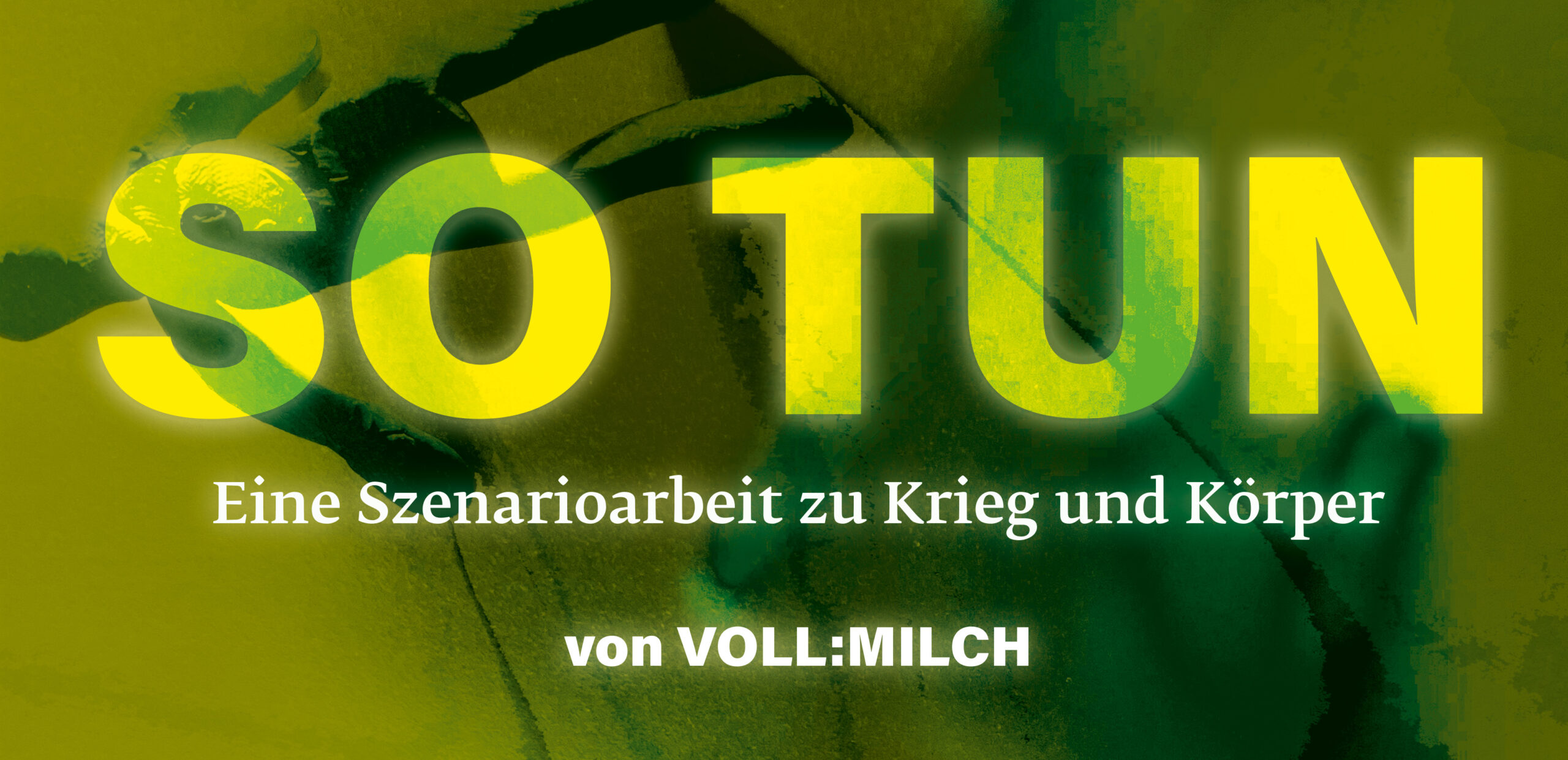 SO TUN

Eine Szenarioarbeit zu Krieg und Körper

von VOLL:MILCH